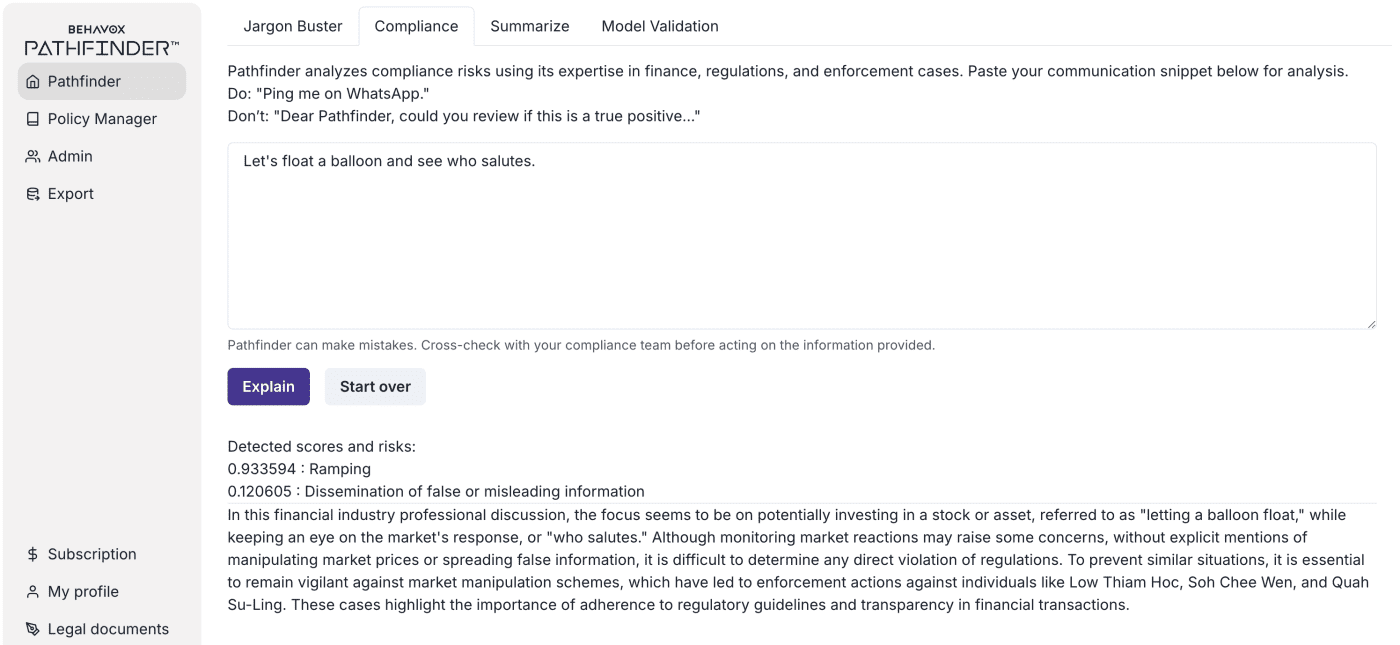 BEHAVOX
PATHFINDER™

Pathfinder
Policy Manager
Admin
Export

Subscription
My profile
Legal documents

Jargon Buster
Compliance
Summarize
Model Validation

Pathfinder analyzes compliance risks using its expertise in finance, regulations, and enforcement cases. Paste your communication snippet below for analysis.
Do: "Ping me on WhatsApp."
Don't: "Dear Pathfinder, could you review if this is a true positive..."

Let's float a balloon and see who salutes.

Pathfinder can make mistakes. Cross-check with your compliance team before acting on the information provided.

Explain
Start over

Detected scores and risks:
0.933594 : Ramping
0.120605 : Dissemination of false or misleading information

In this financial industry professional discussion, the focus seems to be on potentially investing in a stock or asset, referred to as "letting a balloon float," while keeping an eye on the market's response, or "who salutes." Although monitoring market reactions may raise some concerns, without explicit mentions of manipulating market prices or spreading false information, it is difficult to determine any direct violation of regulations. To prevent similar situations, it is essential to remain vigilant against market manipulation schemes, which have led to enforcement actions against individuals like Low Thiam Hoc, Soh Chee Wen, and Quah Su-Ling. These cases highlight the importance of adherence to regulatory guidelines and transparency in financial transactions.